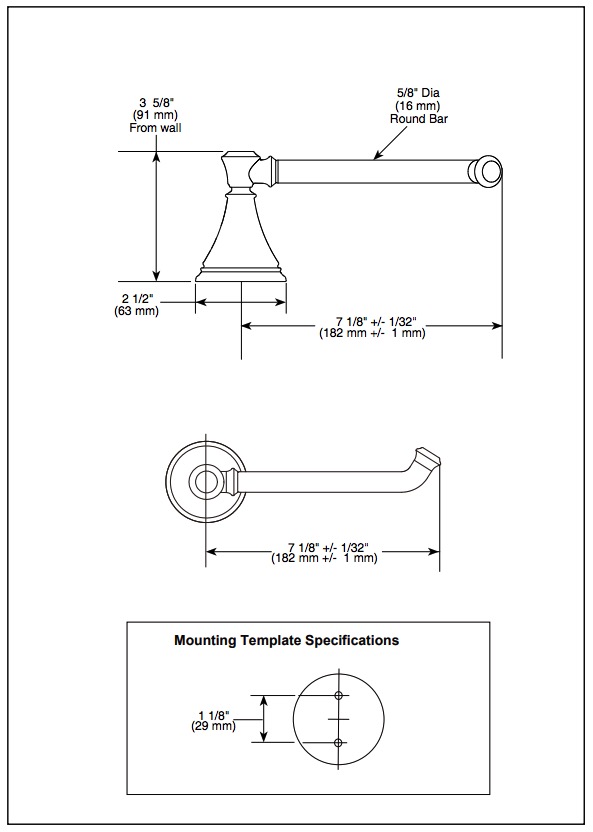 3 5/8"
(91 mm)
From wall

5/8" Dia
(16 mm)
Round Bar

2 1/2"
(63 mm)

7 1/8" +/- 1/32"
(182 mm +/- 1 mm)

7 1/8" +/- 1/32"
(182 mm +/- 1 mm)

Mounting Template Specifications

1 1/8"
(29 mm)